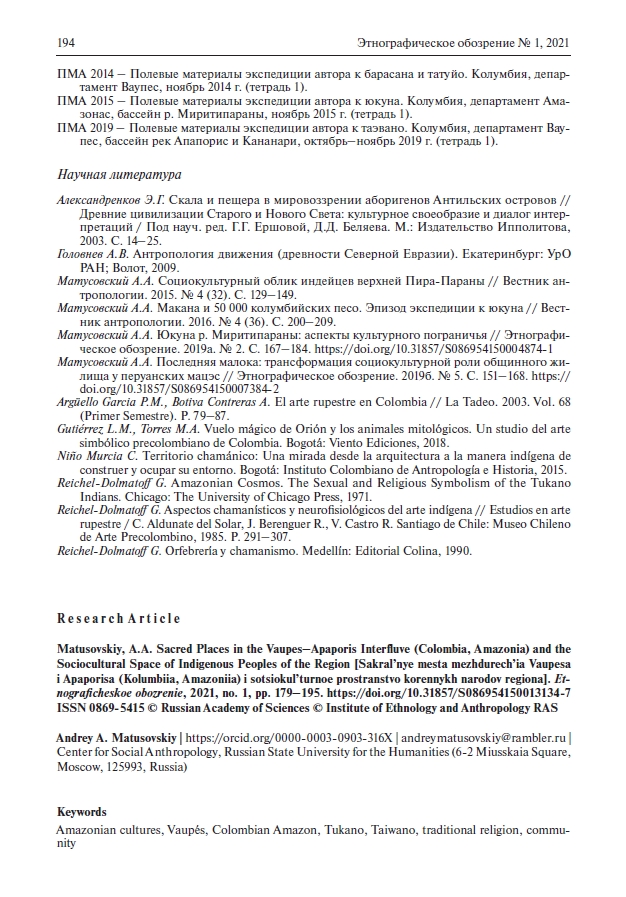 194 Этнографическое обозрение № 1, 2021

ПМА 2014 – Полевые материалы экспедиции автора к барасана и татуйо. Колумбия, департамент Ваупес, ноябрь 2014 г. (тетрадь 1).
ПМА 2015 – Полевые материалы экспедиции автора к юкуна. Колумбия, департамент Амазонас, бассейн р. Миритипараны, ноябрь 2015 г. (тетрадь 1).
ПМА 2019 – Полевые материалы экспедиции автора к таэвано. Колумбия, департамент Ваупес, бассейн рек Апапорис и Кананари, октябрь–ноябрь 2019 г. (тетрадь 1).

Научная литература

Александренков Э.Г. Скала и пещера в мировоззрении аборигенов Антильских островов // Древние цивилизации Старого и Нового Света: культурное своеобразие и диалог интерпретаций / Под науч. ред. Г.Г. Ершовой, Д.Д. Беляева. М.: Издательство Ипполитова, 2003. С. 14–25.
Головнев А.В. Антропология движения (древности Северной Евразии). Екатеринбург: УрО РАН; Волот, 2009.
Матусовский А.А. Социокультурный облик индейцев верхней Пира-Параны // Вестник антропологии. 2015. № 4 (32). С. 129–149.
Матусовский А.А. Макана и 50 000 колумбийских песо. Эпизод экспедиции к юкуна // Вестник антропологии. 2016. № 4 (36). С. 200–209.
Матусовский А.А. Юкуна р. Миритипараны: аспекты культурного пограничья // Этнографическое обозрение. 2019а. № 2. С. 167–184. https://doi.org/10.31857/S086954150004874-1
Матусовский А.А. Последняя малока: трансформация социокультурной роли общинного жилища у перуанских мацэс // Этнографическое обозрение. 2019б. № 5. С. 151–168. https://doi.org/10.31857/S086954150007384-2
Argüello García P.M., Botiva Contreras A. El arte rupestre en Colombia // La Tadeo. 2003. Vol. 68 (Primer Semestre). P. 79–87.
Gutiérrez L.M., Torres M.A. Vuelo mágico de Orión y los animales mitológicos. Un studio del arte simbólico precolombiano de Colombia. Bogotá: Viento Ediciones, 2018.
Niño Murcia C. Territorio chamánico: Una mirada desde la arquitectura a la manera indígena de construer y ocupar su entorno. Bogotá: Instituto Colombiano de Antropología e Historia, 2015.
Reichel-Dolmatoff G. Amazonian Cosmos. The Sexual and Religious Symbolism of the Tukano Indians. Chicago: The University of Chicago Press, 1971.
Reichel-Dolmatoff G. Aspectos chamanísticos y neurofisiológicos del arte indígena // Estudios en arte rupestre / C. Aldunate del Solar, J. Berenguer R., V. Castro R. Santiago de Chile: Museo Chileno de Arte Precolombino, 1985. P. 291–307.
Reichel-Dolmatoff G. Orfebrería y chamanismo. Medellín: Editorial Colina, 1990.

Research Article

Matusovskiy, A.A. Sacred Places in the Vaupes–Apaporis Interfluve (Colombia, Amazonia) and the Sociocultural Space of Indigenous Peoples of the Region [Sakral'nye mesta mezhdurech'ia Vaupesa i Apaporisa (Kolumbiia, Amazoniia) i sotsiokul'turnoe prostranstvo korennykh narodov regiona]. Etnograficheskoe obozrenie, 2021, no. 1, pp. 179–195. https://doi.org/10.31857/S086954150013134-7 ISSN 0869-5415 © Russian Academy of Sciences © Institute of Ethnology and Anthropology RAS

Andrey A. Matusovskiy | https://orcid.org/0000-0003-0903-316X | andreymatusovskiy@rambler.ru | Center for Social Anthropology, Russian State University for the Humanities (6-2 Miusskaia Square, Moscow, 125993, Russia)

Keywords
Amazonian cultures, Vaupés, Colombian Amazon, Tukano, Taiwano, traditional religion, community